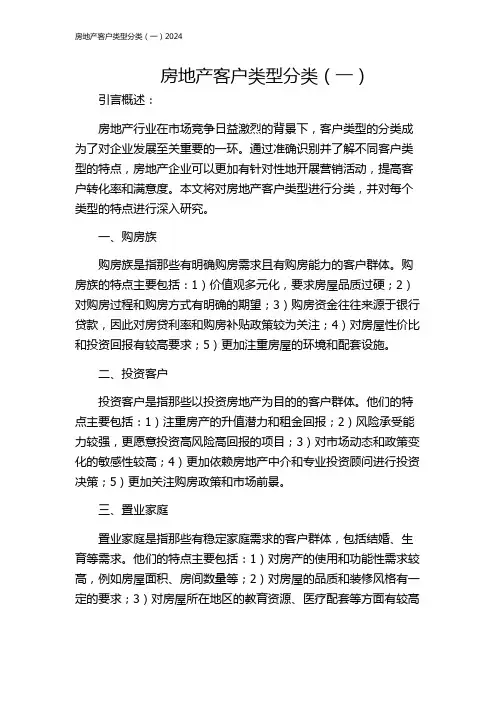 房地产客户类型分类（一）2024

房地产客户类型分类（一）

引言概述：

房地产行业在市场竞争日益激烈的背景下，客户类型的分类成为了对企业发展至关重要的一环。通过准确识别并了解不同客户类型的特点，房地产企业可以更加有针对性地开展营销活动，提高客户转化率和满意度。本文将对房地产客户类型进行分类，并对每个类型的特点进行深入研究。

一、购房族

购房族是指那些有明确购房需求且有购房能力的客户群体。购房族的特点主要包括：1）价值观多元化，要求房屋品质过硬；2）对购房过程和购房方式有明确的期望；3）购房资金往往来源于银行贷款，因此对房贷利率和购房补贴政策较为关注；4）对房屋性价比和投资回报有较高要求；5）更加注重房屋的环境和配套设施。

二、投资客户

投资客户是指那些以投资房地产为目的的客户群体。他们的特点主要包括：1）注重房产的升值潜力和租金回报；2）风险承受能力较强，更愿意投资高风险高回报的项目；3）对市场动态和政策变化的敏感性较高；4）更加依赖房地产中介和专业投资顾问进行投资决策；5）更加关注购房政策和市场前景。

三、置业家庭

置业家庭是指那些有稳定家庭需求的客户群体，包括结婚、生育等需求。他们的特点主要包括：1）对房产的使用和功能性需求较高，例如房屋面积、房间数量等；2）对房屋的品质和装修风格有一定的要求；3）对房屋所在地区的教育资源、医疗配套等方面有较高